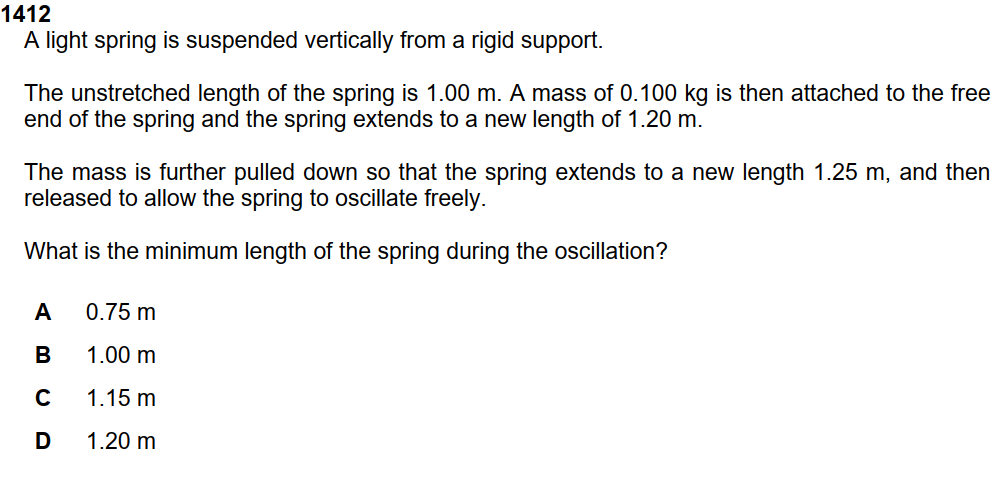 1412
A light spring is suspended vertically from a rigid support.

The unstretched length of the spring is 1.00 m. A mass of 0.100 kg is then attached to the free end of the spring and the spring extends to a new length of 1.20 m.

The mass is further pulled down so that the spring extends to a new length 1.25 m, and then released to allow the spring to oscillate freely.

What is the minimum length of the spring during the oscillation?

A 0.75 m

B 1.00 m

C 1.15 m

D 1.20 m